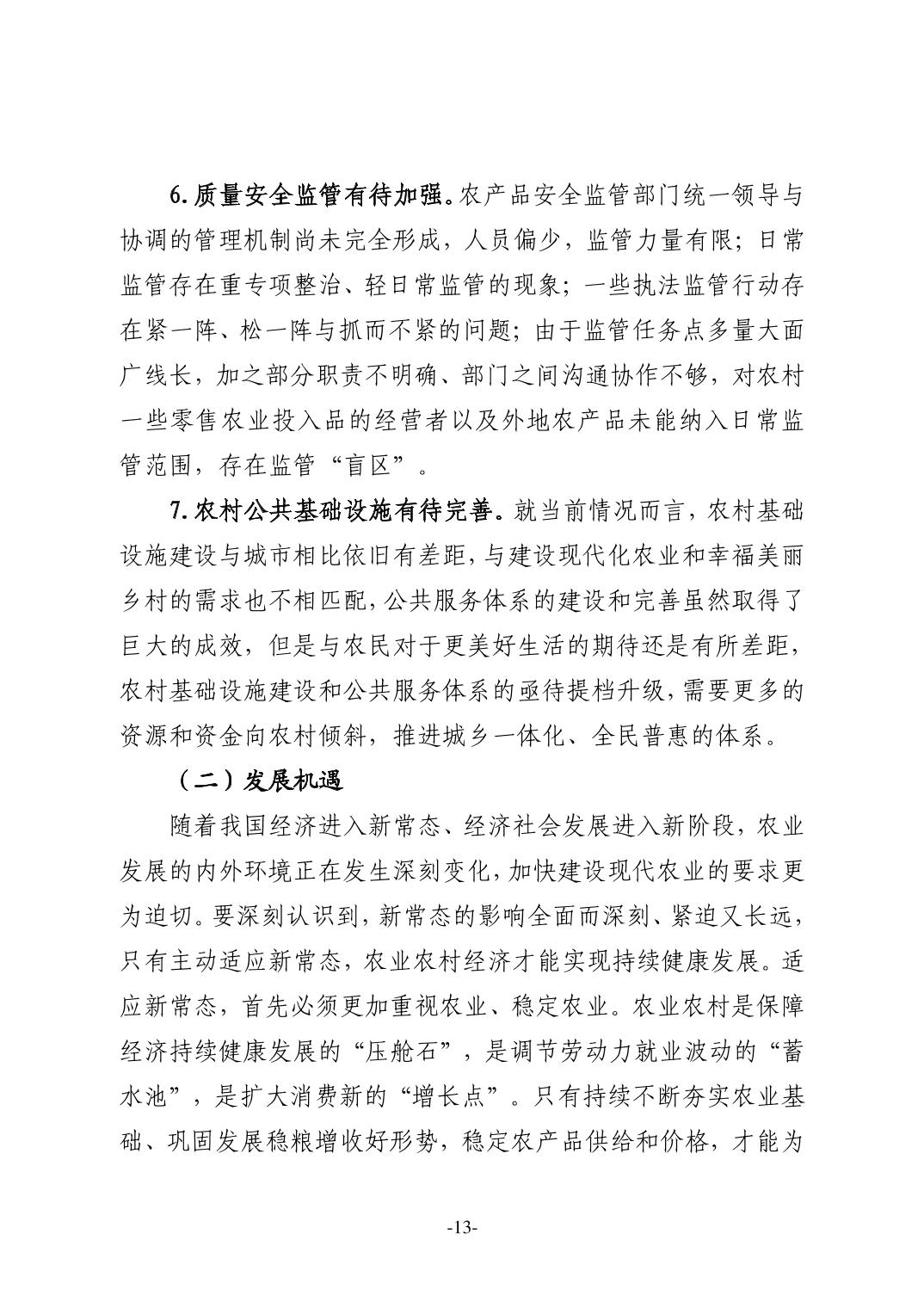 6.质量安全监管有待加强。农产品安全监管部门统一领导与协调的管理机制尚未完全形成，人员偏少，监管力量有限；日常监管存在重专项整治、轻日常监管的现象；一些执法监管行动存在紧一阵、松一阵与抓而不紧的问题；由于监管任务点多量大面广线长，加之部分职责不明确、部门之间沟通协作不够，对农村一些零售农业投入品的经营者以及外地农产品未能纳入日常监管范围，存在监管“盲区”。

7.农村公共基础设施有待完善。就当前情况而言，农村基础设施建设与城市相比依旧有差距，与建设现代化农业和幸福美丽乡村的需求也不相匹配，公共服务体系的建设和完善虽然取得了巨大的成效，但是与农民对于更美好生活的期待还是有所差距，农村基础设施建设和公共服务体系的亟待提档升级，需要更多的资源和资金向农村倾斜，推进城乡一体化、全民普惠的体系。

（二）发展机遇

随着我国经济进入新常态、经济社会发展进入新阶段，农业发展的内外环境正在发生深刻变化，加快建设现代农业的要求更为迫切。要深刻认识到，新常态的影响全面而深刻、紧迫又长远，只有主动适应新常态，农业农村经济才能实现持续健康发展。适应新常态，首先必须更加重视农业、稳定农业。农业农村是保障经济持续健康发展的“压舱石”，是调节劳动力就业波动的“蓄水池”，是扩大消费新的“增长点”。只有持续不断夯实农业基础、巩固发展稳粮增收好形势，稳定农产品供给和价格，才能为

-13-